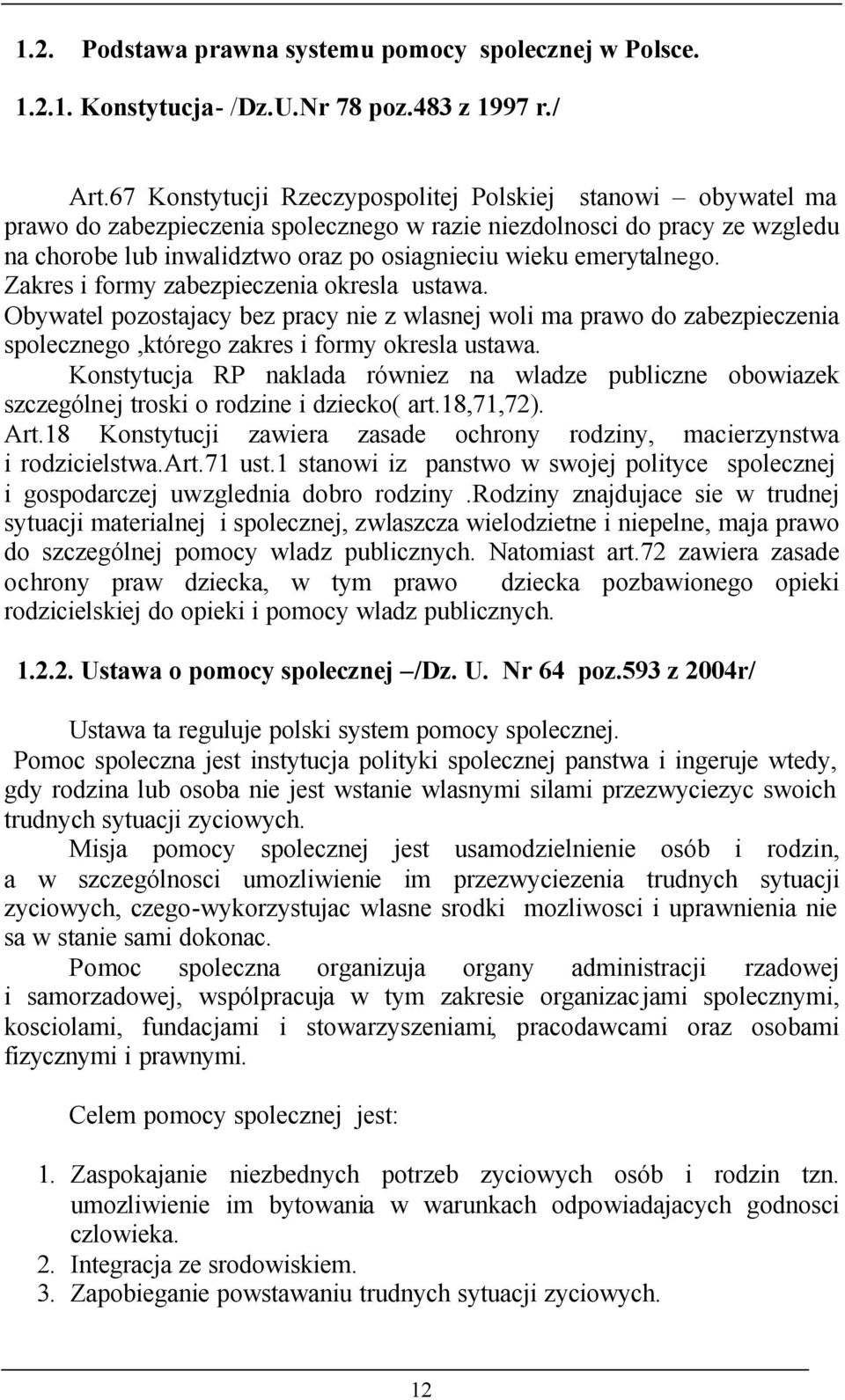 1.2. Podstawa prawna systemu pomocy spolecznej w Polsce.

1.2.1. Konstytucja- /Dz.U.Nr 78 poz.483 z 1997 r./

Art.67 Konstytucji Rzeczypospolitej Polskiej stanowi – obywatel ma prawo do zabezpieczenia spolecznego w razie niezdolnosci do pracy ze wzgledu na chorobe lub inwalidztwo oraz po osiagnieciu wieku emerytalnego. Zakres i formy zabezpieczenia okresla ustawa.
Obywatel pozostajacy bez pracy nie z wlasnej woli ma prawo do zabezpieczenia spolecznego ,którego zakres i formy okresla ustawa.
Konstytucja RP naklada równiez na wladze publiczne obowiazek szczególnej troski o rodzine i dziecko( art.18,71,72).
Art.18 Konstytucji zawiera zasade ochrony rodziny, macierzynstwa i rodzicielstwa.Art.71 ust.1 stanowi iz panstwo w swojej polityce spolecznej i gospodarczej uwzglednia dobro rodziny .Rodziny znajdujace sie w trudnej sytuacji materialnej i spolecznej, zwlaszcza wielodzietne i niepelne, maja prawo do szczególnej pomocy wladz publicznych. Natomiast art.72 zawiera zasade ochrony praw dziecka, w tym prawo dziecka pozbawionego opieki rodzicielskiej do opieki i pomocy wladz publicznych.

1.2.2. Ustawa o pomocy spolecznej –/Dz. U. Nr 64 poz.593 z 2004r/

Ustawa ta reguluje polski system pomocy spolecznej.
Pomoc spoleczna jest instytucja polityki spolecznej panstwa i ingeruje wtedy, gdy rodzina lub osoba nie jest wstanie wlasnymi silami przezwyciezyc swoich trudnych sytuacji zyciowych.
Misja pomocy spolecznej jest usamodzielnienie osób i rodzin, a w szczególnosci umozliwienie im przezwyciezenia trudnych sytuacji zyciowych, czego-wykorzystujac wlasne srodki mozliwosci i uprawnienia nie sa w stanie sami dokonac.
Pomoc spoleczna organizuja organy administracji rzadowej i samorzadowej, wspólpracuja w tym zakresie organizacjami spolecznymi, kosciolami, fundacjami i stowarzyszeniami, pracodawcami oraz osobami fizycznymi i prawnymi.

Celem pomocy spolecznej jest:

1. Zaspokajanie niezbednych potrzeb zyciowych osób i rodzin tzn. umozliwienie im bytowania w warunkach odpowiadajacych godnosci czlowieka.
2. Integracja ze srodowiskiem.
3. Zapobieganie powstawaniu trudnych sytuacji zyciowych.

12